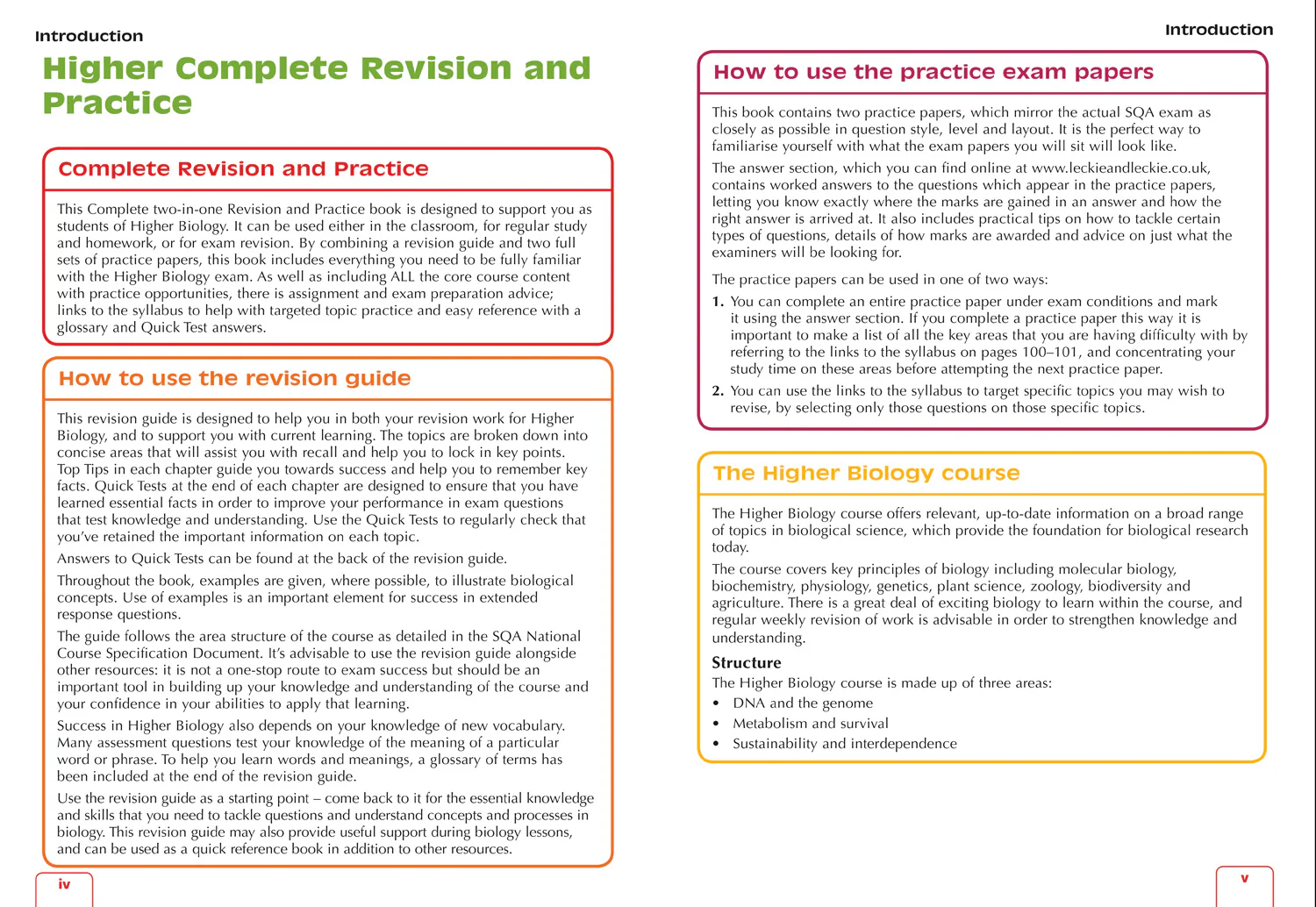 Introduction

Higher Complete Revision and Practice

Complete Revision and Practice

This Complete two-in-one Revision and Practice book is designed to support you as students of Higher Biology. It can be used either in the classroom, for regular study and homework, or for exam revision. By combining a revision guide and two full sets of practice papers, this book includes everything you need to be fully familiar with the Higher Biology exam. As well as including ALL the core course content with practice opportunities, there is assignment and exam preparation advice; links to the syllabus to help with targeted topic practice and easy reference with a glossary and Quick Test answers.

How to use the revision guide

This revision guide is designed to help you in both your revision work for Higher Biology, and to support you with current learning. The topics are broken down into concise areas that will assist you with recall and help you to lock in key points. Top Tips in each chapter guide you towards success and help you to remember key facts. Quick Tests at the end of each chapter are designed to ensure that you have learned essential facts in order to improve your performance in exam questions that test knowledge and understanding. Use the Quick Tests to regularly check that you've retained the important information on each topic.

Answers to Quick Tests can be found at the back of the revision guide.

Throughout the book, examples are given, where possible, to illustrate biological concepts. Use of examples is an important element for success in extended response questions.

The guide follows the area structure of the course as detailed in the SQA National Course Specification Document. It's advisable to use the revision guide alongside other resources: it is not a one-stop route to exam success but should be an important tool in building up your knowledge and understanding of the course and your confidence in your abilities to apply that learning.

Success in Higher Biology also depends on your knowledge of new vocabulary. Many assessment questions test your knowledge of the meaning of a particular word or phrase. To help you learn words and meanings, a glossary of terms has been included at the end of the revision guide.

Use the revision guide as a starting point – come back to it for the essential knowledge and skills that you need to tackle questions and understand concepts and processes in biology. This revision guide may also provide useful support during biology lessons, and can be used as a quick reference book in addition to other resources.

iv

Introduction

How to use the practice exam papers

This book contains two practice papers, which mirror the actual SQA exam as closely as possible in question style, level and layout. It is the perfect way to familiarise yourself with what the exam papers you will sit will look like.

The answer section, which you can find online at www.leckieandleckie.co.uk, contains worked answers to the questions which appear in the practice papers, letting you know exactly where the marks are gained in an answer and how the right answer is arrived at. It also includes practical tips on how to tackle certain types of questions, details of how marks are awarded and advice on just what the examiners will be looking for.

The practice papers can be used in one of two ways:

1. You can complete an entire practice paper under exam conditions and mark it using the answer section. If you complete a practice paper this way it is important to make a list of all the key areas that you are having difficulty with by referring to the links to the syllabus on pages 100–101, and concentrating your study time on these areas before attempting the next practice paper.
2. You can use the links to the syllabus to target specific topics you may wish to revise, by selecting only those questions on those specific topics.

The Higher Biology course

The Higher Biology course offers relevant, up-to-date information on a broad range of topics in biological science, which provide the foundation for biological research today.

The course covers key principles of biology including molecular biology, biochemistry, physiology, genetics, plant science, zoology, biodiversity and agriculture. There is a great deal of exciting biology to learn within the course, and regular weekly revision of work is advisable in order to strengthen knowledge and understanding.

Structure
The Higher Biology course is made up of three areas:
• DNA and the genome
• Metabolism and survival
• Sustainability and interdependence

v